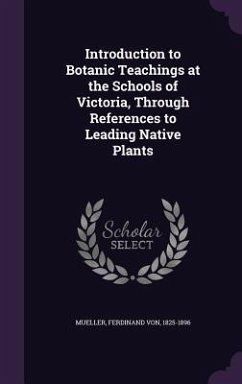 Introduction to Botanic Teachings at the Schools of Victoria, Through References to Leading Native Plants

Scholar SELECT

MUELLER, FERDINAND VON, 1825-1896